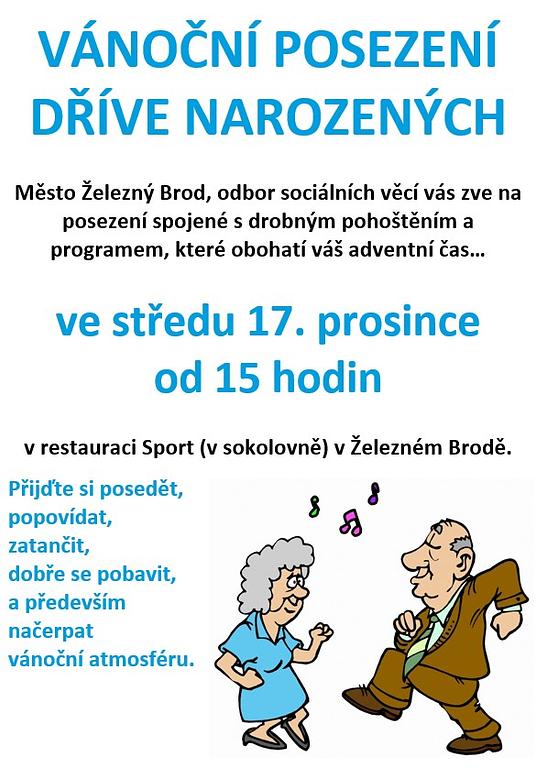 VÁNOČNÍ POSEZENÍ
DŘÍVE NAROZENÝCH

Město Železný Brod, odbor sociálních věcí vás zve na posezení spojené s drobným pohoštěním a programem, které obohatí váš adventní čas...

ve středu 17. prosince
od 15 hodin

v restauraci Sport (v sokolovně) v Železném Brodě.

Přijďte si posedět,
popovídat,
zatančit,
dobře se pobavit,
a především
načerpat
vánoční atmosféru.